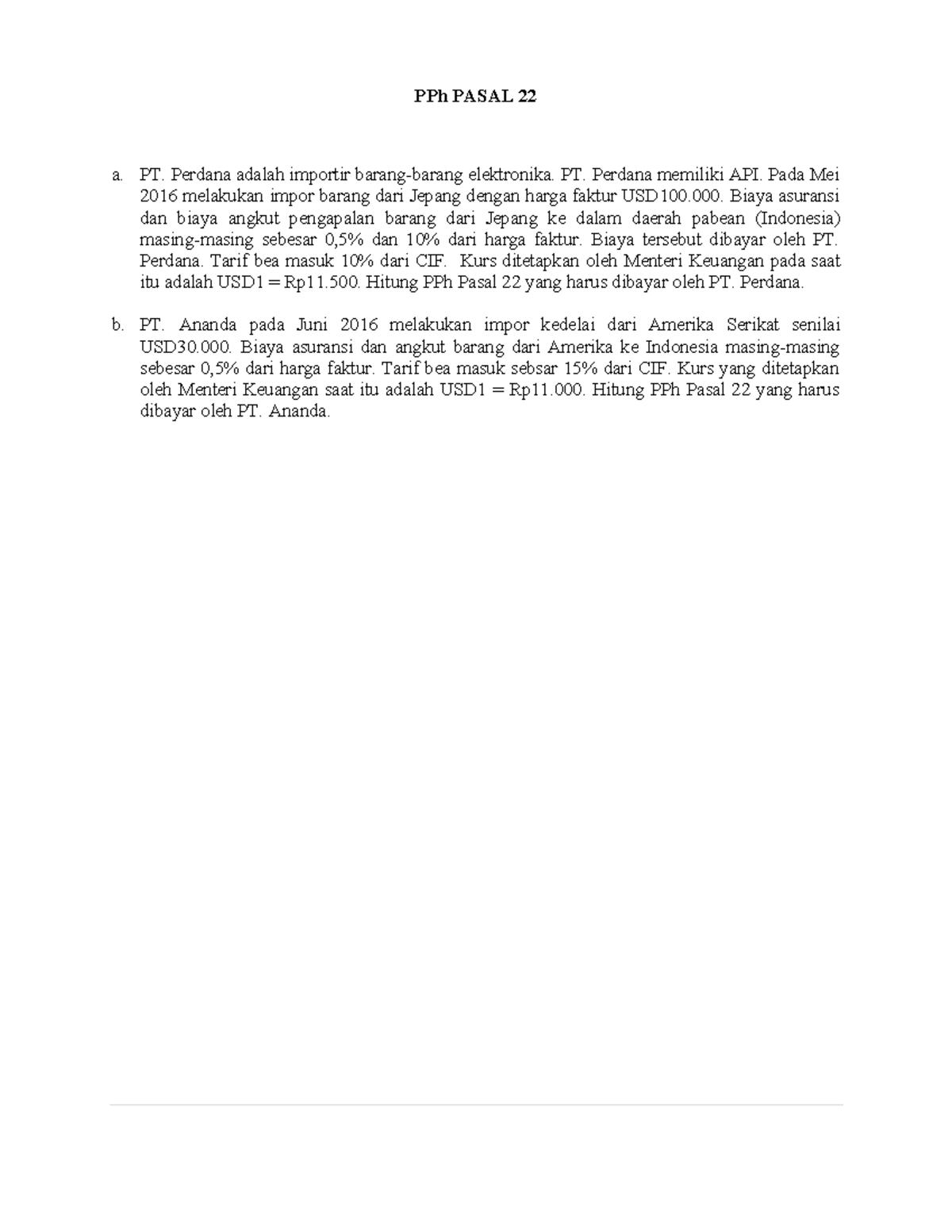 PPh PASAL 22

a. PT. Perdana adalah importir barang-barang elektronika. PT. Perdana memiliki API. Pada Mei 2016 melakukan impor barang dari Jepang dengan harga faktur USD100.000. Biaya asuransi dan biaya angkut pengapalan barang dari Jepang ke dalam daerah pabean (Indonesia) masing-masing sebesar 0,5% dan 10% dari harga faktur. Biaya tersebut dibayar oleh PT. Perdana. Tarif bea masuk 10% dari CIF. Kurs ditetapkan oleh Menteri Keuangan pada saat itu adalah USD1 = Rp11.500. Hitung PPh Pasal 22 yang harus dibayar oleh PT. Perdana.

b. PT. Ananda pada Juni 2016 melakukan impor kedelai dari Amerika Serikat senilai USD30.000. Biaya asuransi dan angkut barang dari Amerika ke Indonesia masing-masing sebesar 0,5% dari harga faktur. Tarif bea masuk sebsar 15% dari CIF. Kurs yang ditetapkan oleh Menteri Keuangan saat itu adalah USD1 = Rp11.000. Hitung PPh Pasal 22 yang harus dibayar oleh PT. Ananda.